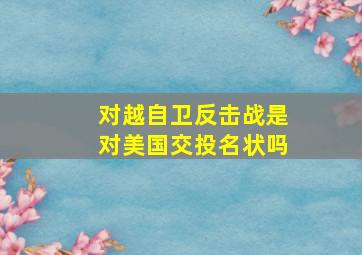 对越自卫反击战是
对美国交投名状吗